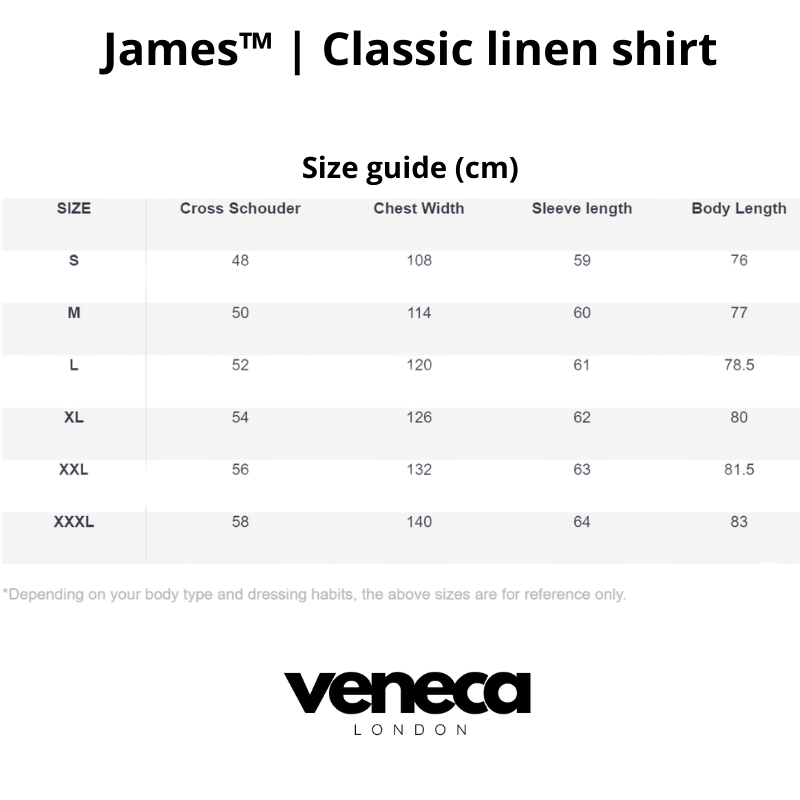 James™ | Classic linen shirt

Size guide (cm)

| SIZE | Cross Schouder | Chest Width | Sleeve length | Body Length |
|---|---|---|---|---|
| S | 48 | 108 | 59 | 76 |
| M | 50 | 114 | 60 | 77 |
| L | 52 | 120 | 61 | 78.5 |
| XL | 54 | 126 | 62 | 80 |
| XXL | 56 | 132 | 63 | 81.5 |
| XXXL | 58 | 140 | 64 | 83 |

*Depending on your body type and dressing habits, the above sizes are for reference only.

veneca
LONDON